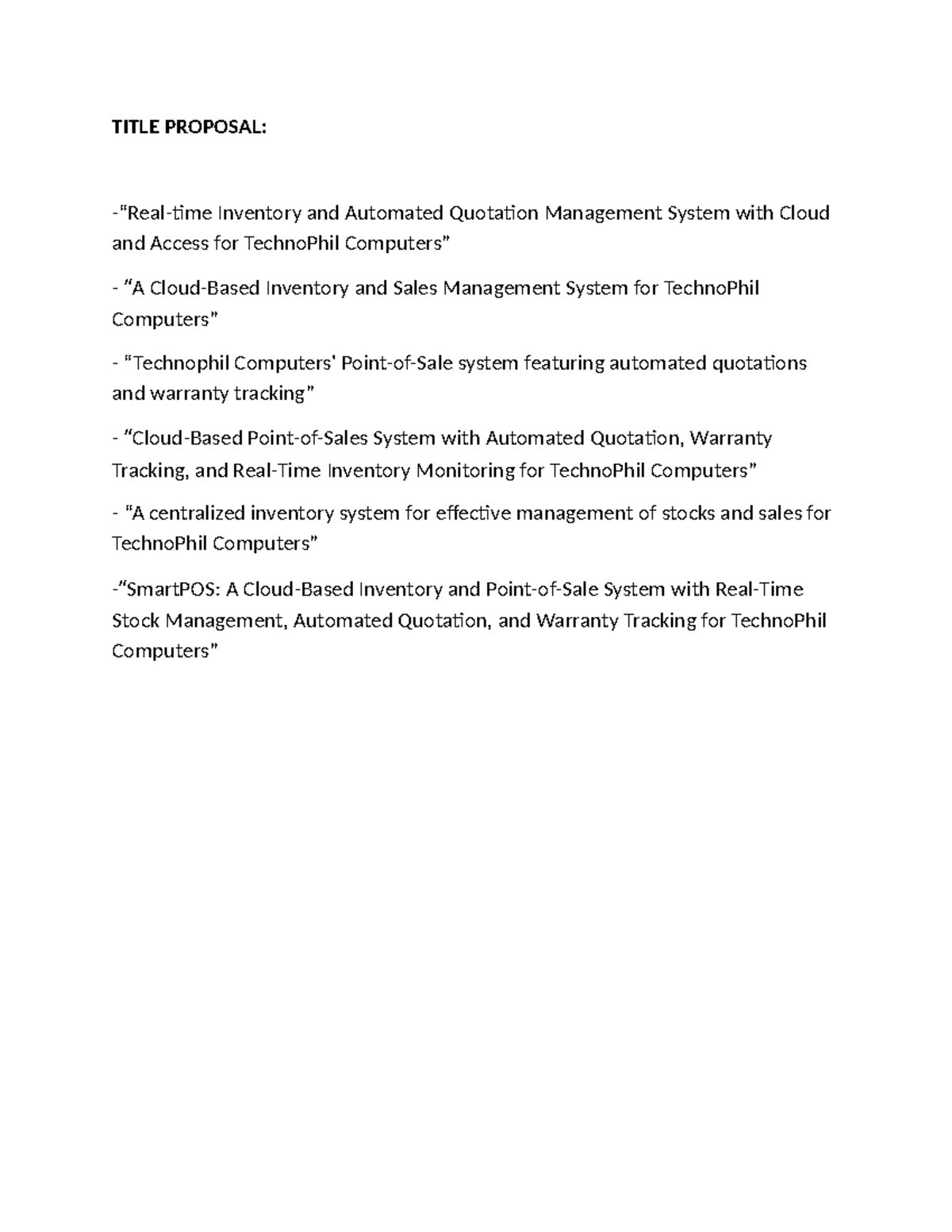 TITLE PROPOSAL:

-"Real-time Inventory and Automated Quotation Management System with Cloud and Access for TechnoPhil Computers"

- "A Cloud-Based Inventory and Sales Management System for TechnoPhil Computers"

- "Technophil Computers' Point-of-Sale system featuring automated quotations and warranty tracking"

- "Cloud-Based Point-of-Sales System with Automated Quotation, Warranty Tracking, and Real-Time Inventory Monitoring for TechnoPhil Computers"

- "A centralized inventory system for effective management of stocks and sales for TechnoPhil Computers"

-"SmartPOS: A Cloud-Based Inventory and Point-of-Sale System with Real-Time Stock Management, Automated Quotation, and Warranty Tracking for TechnoPhil Computers"